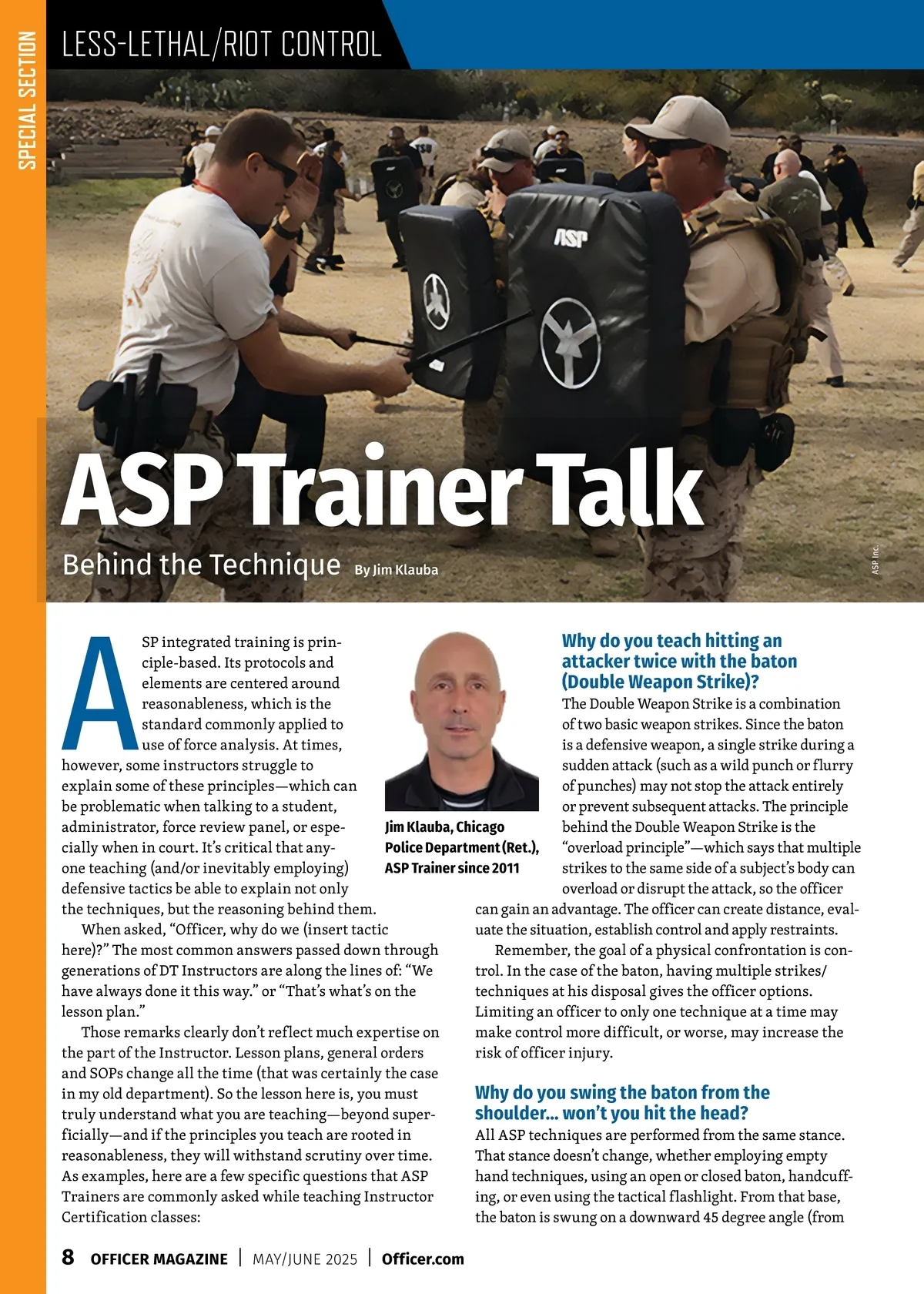 SPECIAL SECTION

LESS-LETHAL/RIOT CONTROL

ASP

ASP Trainer Talk

Behind the Technique By Jim Klauba

ASP Inc.

ASP integrated training is principle-based. Its protocols and elements are centered around reasonableness, which is the standard commonly applied to use of force analysis. At times, however, some instructors struggle to explain some of these principles—which can be problematic when talking to a student, administrator, force review panel, or especially when in court. It's critical that anyone teaching (and/or inevitably employing) defensive tactics be able to explain not only the techniques, but the reasoning behind them.

When asked, "Officer, why do we (insert tactic here)?" The most common answers passed down through generations of DT Instructors are along the lines of: "We have always done it this way." or "That's what's on the lesson plan."

Those remarks clearly don't reflect much expertise on the part of the Instructor. Lesson plans, general orders and SOPs change all the time (that was certainly the case in my old department). So the lesson here is, you must truly understand what you are teaching—beyond superficially—and if the principles you teach are rooted in reasonableness, they will withstand scrutiny over time. As examples, here are a few specific questions that ASP Trainers are commonly asked while teaching Instructor Certification classes:

Jim Klauba, Chicago Police Department (Ret.), ASP Trainer since 2011

Why do you teach hitting an attacker twice with the baton (Double Weapon Strike)?

The Double Weapon Strike is a combination of two basic weapon strikes. Since the baton is a defensive weapon, a single strike during a sudden attack (such as a wild punch or flurry of punches) may not stop the attack entirely or prevent subsequent attacks. The principle behind the Double Weapon Strike is the "overload principle"—which says that multiple strikes to the same side of a subject's body can overload or disrupt the attack, so the officer can gain an advantage. The officer can create distance, evaluate the situation, establish control and apply restraints.

Remember, the goal of a physical confrontation is control. In the case of the baton, having multiple strikes/techniques at his disposal gives the officer options. Limiting an officer to only one technique at a time may make control more difficult, or worse, may increase the risk of officer injury.

Why do you swing the baton from the shoulder... won't you hit the head?

All ASP techniques are performed from the same stance. That stance doesn't change, whether employing empty hand techniques, using an open or closed baton, handcuffing, or even using the tactical flashlight. From that base, the baton is swung on a downward 45 degree angle (from

8 OFFICER MAGAZINE | MAY/JUNE 2025 | Officer.com